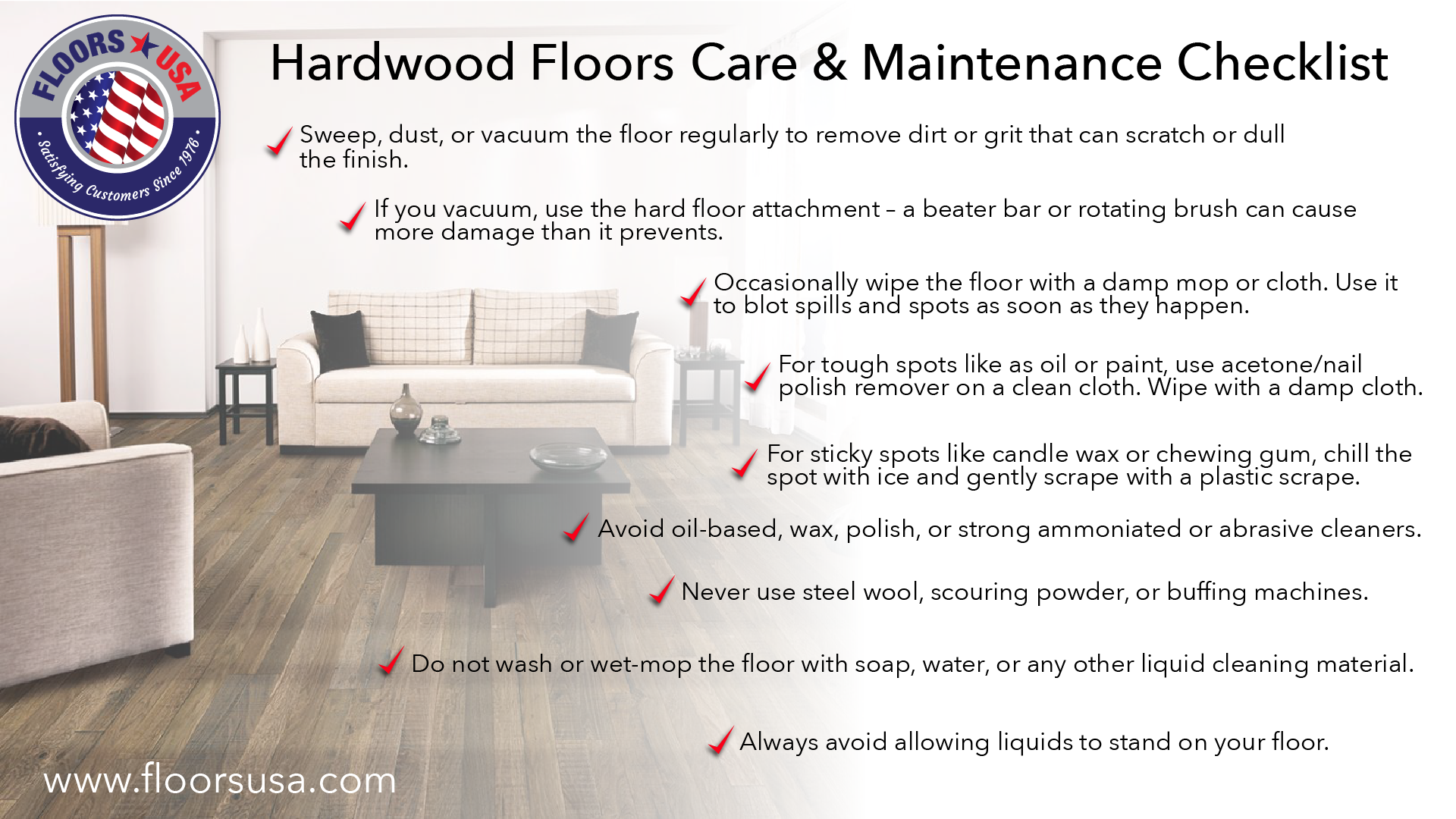 FLOORS USA
Satisfying Customers Since 1976

Hardwood Floors Care & Maintenance Checklist

Sweep, dust, or vacuum the floor regularly to remove dirt or grit that can scratch or dull the finish.

If you vacuum, use the hard floor attachment – a beater bar or rotating brush can cause more damage than it prevents.

Occasionally wipe the floor with a damp mop or cloth. Use it to blot spills and spots as soon as they happen.

For tough spots like as oil or paint, use acetone/nail polish remover on a clean cloth. Wipe with a damp cloth.

For sticky spots like candle wax or chewing gum, chill the spot with ice and gently scrape with a plastic scrape.

Avoid oil-based, wax, polish, or strong ammoniated or abrasive cleaners.

Never use steel wool, scouring powder, or buffing machines.

Do not wash or wet-mop the floor with soap, water, or any other liquid cleaning material.

Always avoid allowing liquids to stand on your floor.

www.floorsusa.com